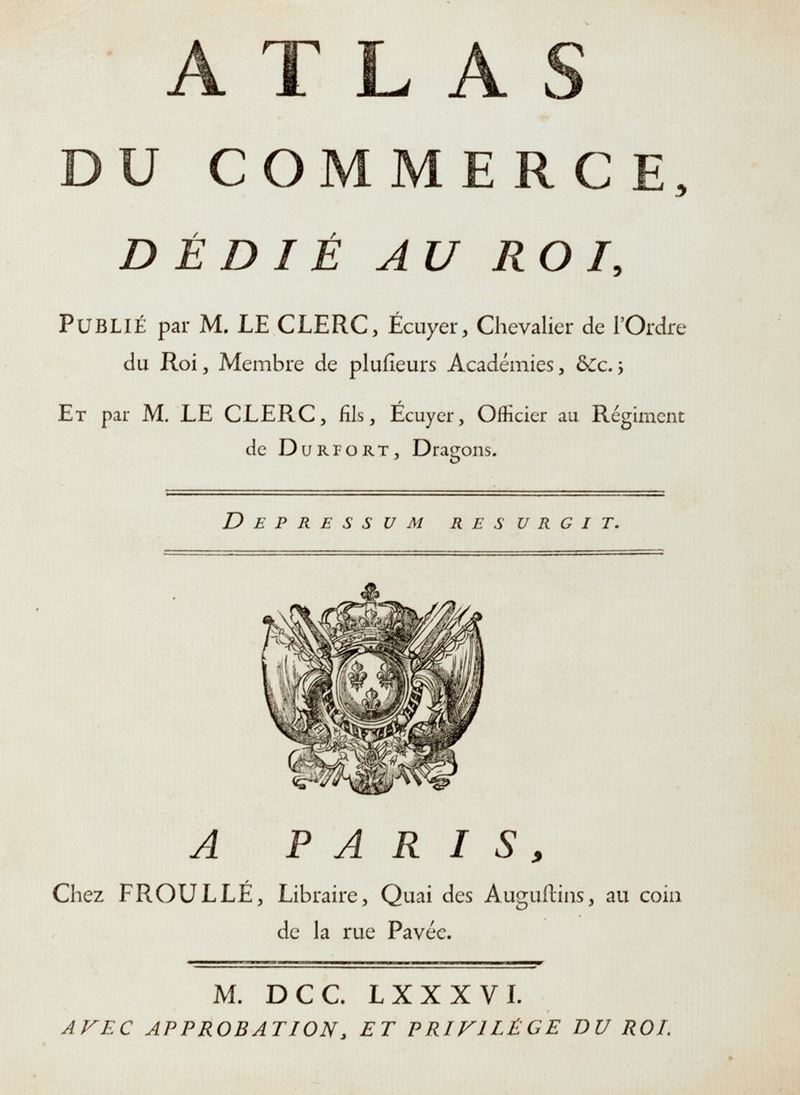 ATLAS
DU COMMERCE,
DÉDIÉ AU ROI,

PUBLIÉ par M. LE CLERC, Écuyer, Chevalier de l'Ordre du Roi, Membre de plusieurs Académies, &c.;

ET par M. LE CLERC, fils, Écuyer, Officier au Régiment de DURFORT, Dragons.

DEPRESSUM RESURGIT.

A PARIS,
Chez FROULLÉ, Libraire, Quai des Augustins, au coin de la rue Pavée.

M. DCC. LXXXVI.
AVEC APPROBATION, ET PRIVILÉGE DU ROI.